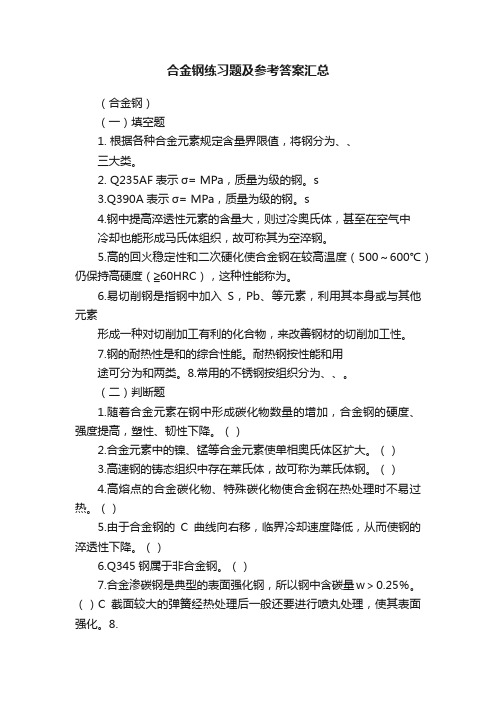 合金钢练习题及参考答案汇总

（合金钢）

（一）填空题

1. 根据各种合金元素规定含量界限值，将钢分为、、三大类。

2. Q235AF 表示 σ= MPa，质量为级的钢。s

3.Q390A 表示 σ= MPa，质量为级的钢。s

4.钢中提高淬透性元素的含量大，则过冷奥氏体，甚至在空气中冷却也能形成马氏体组织，故可称其为空淬钢。

5.高的回火稳定性和二次硬化使合金钢在较高温度（500～600℃）仍保持高硬度（≥60HRC），这种性能称为。

6.易切削钢是指钢中加入 S，Pb、等元素，利用其本身或与其他元素

形成一种对切削加工有利的化合物，来改善钢材的切削加工性。

7.钢的耐热性是和的综合性能。耐热钢按性能和用途可分为和两类。8.常用的不锈钢按组织分为、、。

（二）判断题

1.随着合金元素在钢中形成碳化物数量的增加，合金钢的硬度、强度提高，塑性、韧性下降。（ ）

2.合金元素中的镍、锰等合金元素使单相奥氏体区扩大。（ ）

3.高速钢的铸态组织中存在莱氏体，故可称为莱氏体钢。（ ）

4.高熔点的合金碳化物、特殊碳化物使合金钢在热处理时不易过热。（ ）

5.由于合金钢的 C 曲线向右移，临界冷却速度降低，从而使钢的淬透性下降。（ ）

6.Q345 钢属于非合金钢。（ ）

7.合金渗碳钢是典型的表面强化钢，所以钢中含碳量 w＞0.25%。（ ）C 截面较大的弹簧经热处理后一般还要进行喷丸处理，使其表面强化。8.